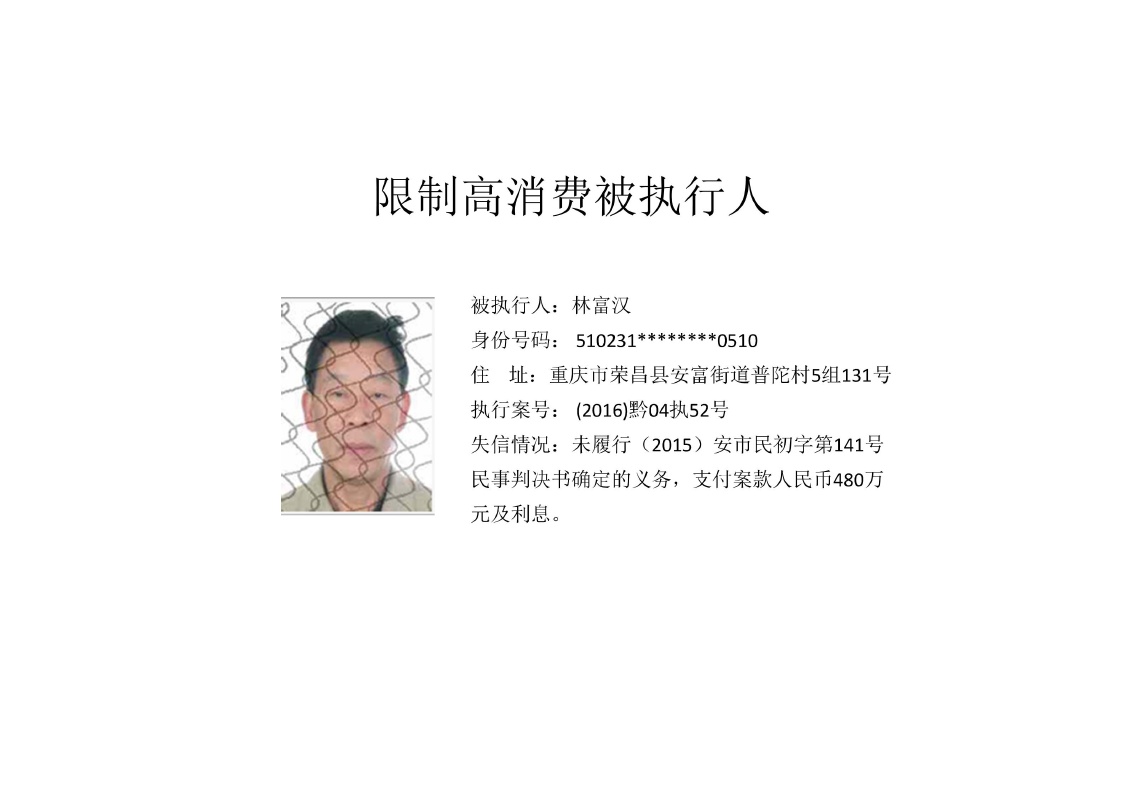 限制高消费被执行人

被执行人：林富汉
身份号码：510231********0510
住　址：重庆市荣昌县安富街道普陀村5组131号
执行案号：(2016)黔04执52号
失信情况：未履行（2015）安市民初字第141号民事判决书确定的义务，支付案款人民币480万元及利息。